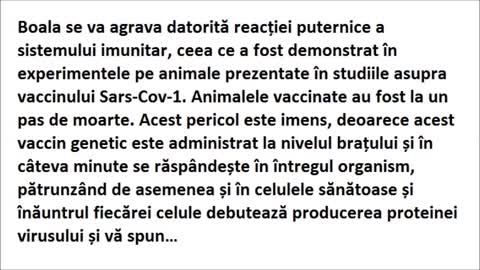 Boala se va agrava datorită reacției puternice a sistemului imunitar, ceea ce a fost demonstrat în experimentele pe animale prezentate în studiile asupra vaccinului Sars-Cov-1. Animalele vaccinate au fost la un pas de moarte. Acest pericol este imens, deoarece acest vaccin genetic este administrat la nivelul brațului și în câteva minute se răspândește în întregul organism, pătrunzând de asemenea și în celulele sănătoase și înăuntrul fiecărei celule debutează producerea proteinei virusului și vă spun...